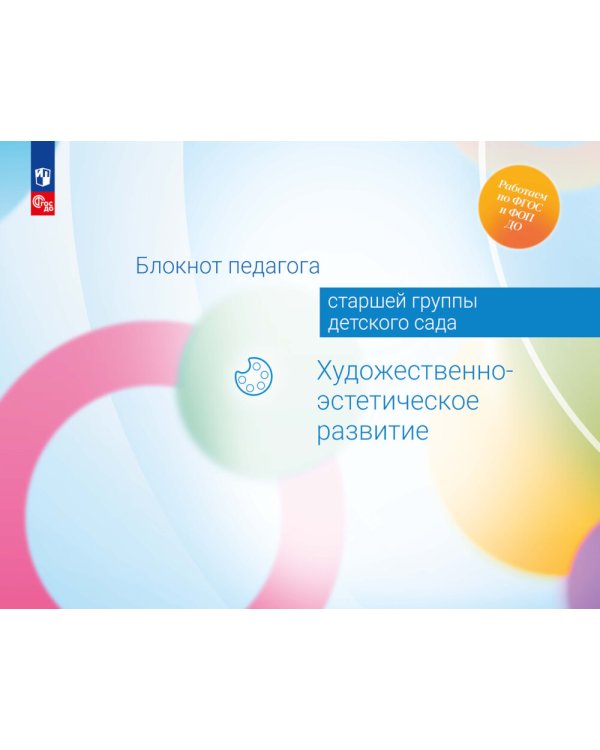 ФГОС ДО

Работаем по ФГОС и ФОП ДО

Блокнот педагога

старшей группы детского сада

Художественно-эстетическое развитие